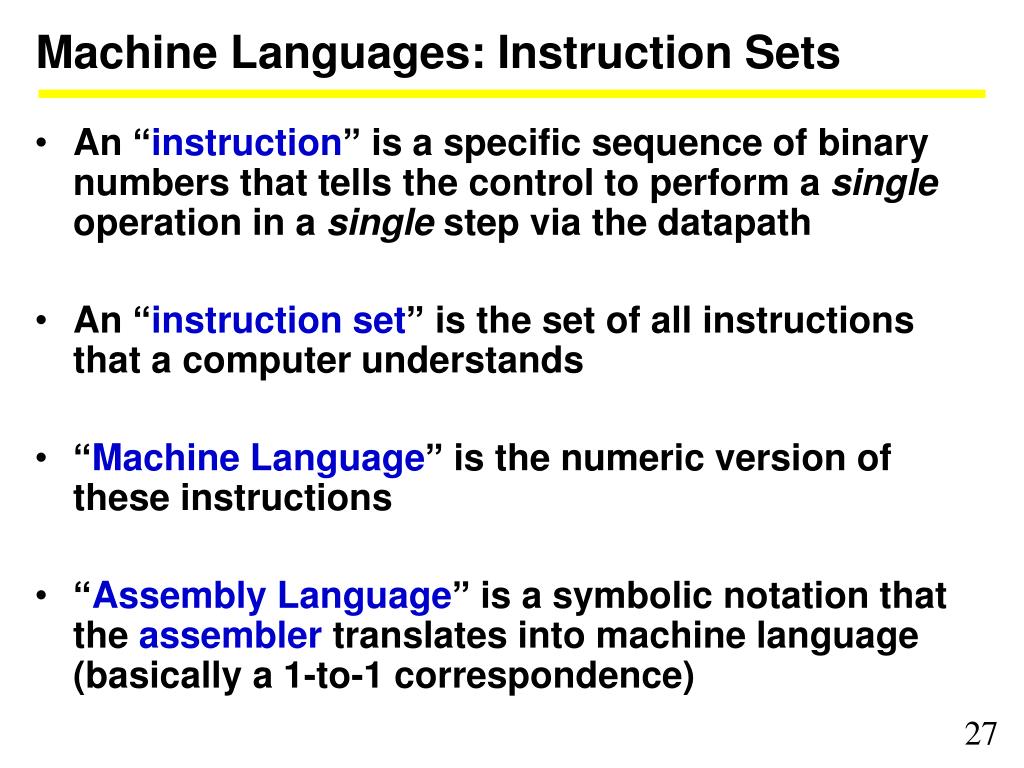 Machine Languages: Instruction Sets

• An “instruction” is a specific sequence of binary numbers that tells the control to perform a single operation in a single step via the datapath

• An “instruction set” is the set of all instructions that a computer understands

• “Machine Language” is the numeric version of these instructions

• “Assembly Language” is a symbolic notation that the assembler translates into machine language (basically a 1-to-1 correspondence)

27